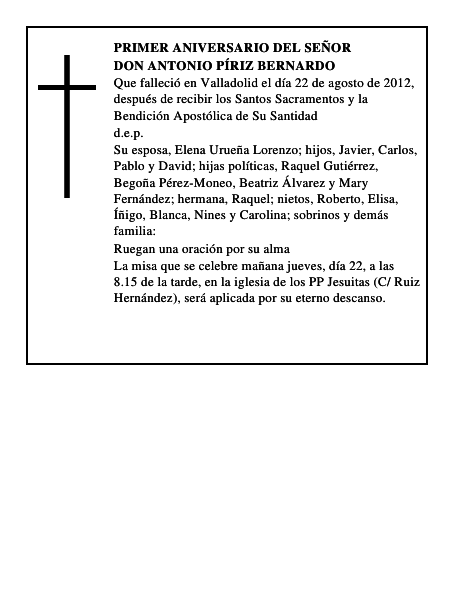 PRIMER ANIVERSARIO DEL SEÑOR
DON ANTONIO PÍRIZ BERNARDO

Que falleció en Valladolid el día 22 de agosto de 2012, después de recibir los Santos Sacramentos y la Bendición Apostólica de Su Santidad
d.e.p.

Su esposa, Elena Urueña Lorenzo; hijos, Javier, Carlos, Pablo y David; hijas políticas, Raquel Gutiérrez, Begoña Pérez-Moneo, Beatriz Álvarez y Mary Fernández; hermana, Raquel; nietos, Roberto, Elisa, Íñigo, Blanca, Nines y Carolina; sobrinos y demás familia:

Ruegan una oración por su alma

La misa que se celebre mañana jueves, día 22, a las 8.15 de la tarde, en la iglesia de los PP Jesuitas (C/ Ruiz Hernández), será aplicada por su eterno descanso.